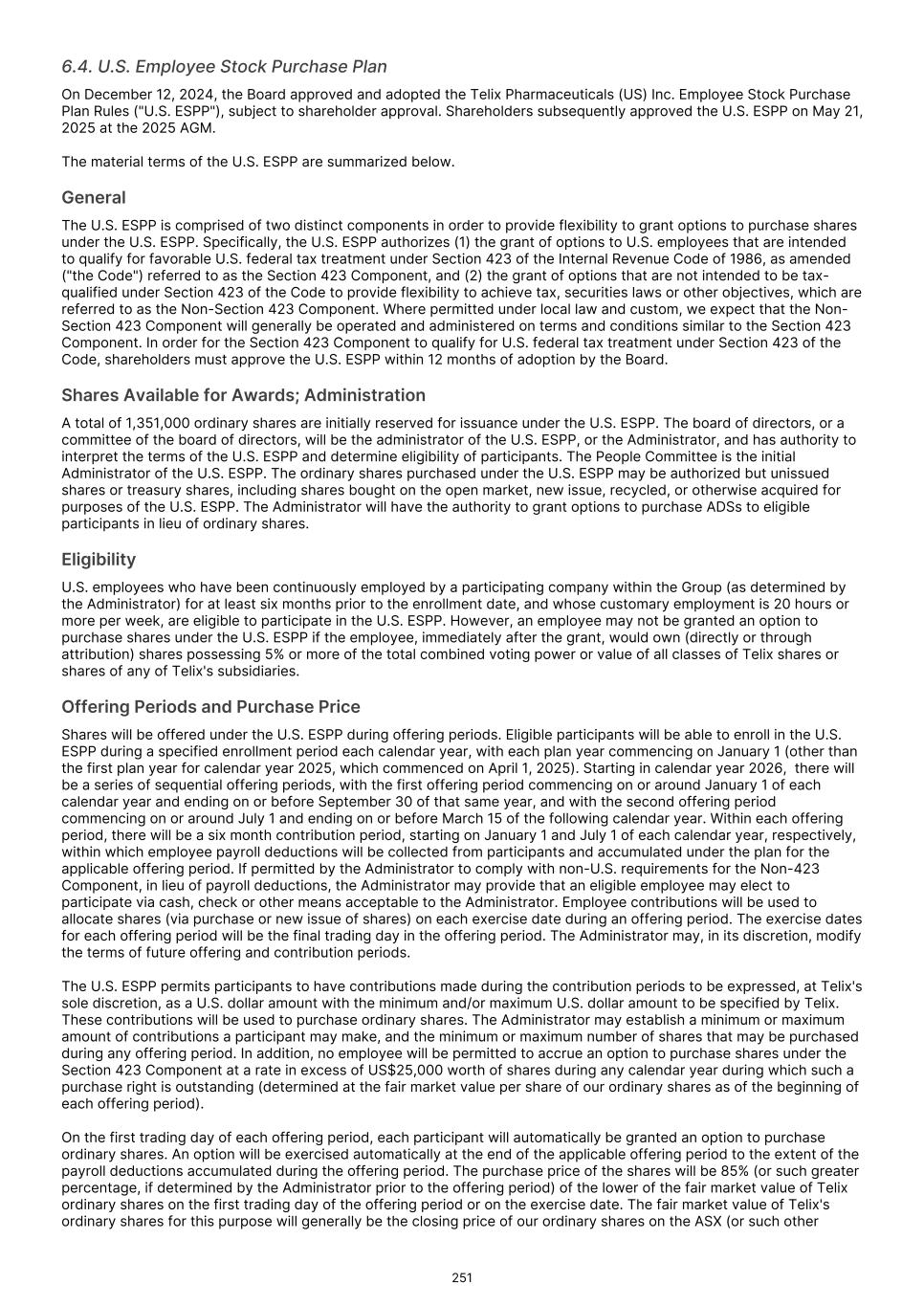 6.4. U.S. Employee Stock Purchase Plan

On December 12, 2024, the Board approved and adopted the Telix Pharmaceuticals (US) Inc. Employee Stock Purchase Plan Rules ("U.S. ESPP"), subject to shareholder approval. Shareholders subsequently approved the U.S. ESPP on May 21, 2025 at the 2025 AGM.

The material terms of the U.S. ESPP are summarized below.

General

The U.S. ESPP is comprised of two distinct components in order to provide flexibility to grant options to purchase shares under the U.S. ESPP. Specifically, the U.S. ESPP authorizes (1) the grant of options to U.S. employees that are intended to qualify for favorable U.S. federal tax treatment under Section 423 of the Internal Revenue Code of 1986, as amended ("the Code") referred to as the Section 423 Component, and (2) the grant of options that are not intended to be tax-qualified under Section 423 of the Code to provide flexibility to achieve tax, securities laws or other objectives, which are referred to as the Non-Section 423 Component. Where permitted under local law and custom, we expect that the Non-Section 423 Component will generally be operated and administered on terms and conditions similar to the Section 423 Component. In order for the Section 423 Component to qualify for U.S. federal tax treatment under Section 423 of the Code, shareholders must approve the U.S. ESPP within 12 months of adoption by the Board.

Shares Available for Awards; Administration

A total of 1,351,000 ordinary shares are initially reserved for issuance under the U.S. ESPP. The board of directors, or a committee of the board of directors, will be the administrator of the U.S. ESPP, or the Administrator, and has authority to interpret the terms of the U.S. ESPP and determine eligibility of participants. The People Committee is the initial Administrator of the U.S. ESPP. The ordinary shares purchased under the U.S. ESPP may be authorized but unissued shares or treasury shares, including shares bought on the open market, new issue, recycled, or otherwise acquired for purposes of the U.S. ESPP. The Administrator will have the authority to grant options to purchase ADSs to eligible participants in lieu of ordinary shares.

Eligibility

U.S. employees who have been continuously employed by a participating company within the Group (as determined by the Administrator) for at least six months prior to the enrollment date, and whose customary employment is 20 hours or more per week, are eligible to participate in the U.S. ESPP. However, an employee may not be granted an option to purchase shares under the U.S. ESPP if the employee, immediately after the grant, would own (directly or through attribution) shares possessing 5% or more of the total combined voting power or value of all classes of Telix shares or shares of any of Telix's subsidiaries.

Offering Periods and Purchase Price

Shares will be offered under the U.S. ESPP during offering periods. Eligible participants will be able to enroll in the U.S. ESPP during a specified enrollment period each calendar year, with each plan year commencing on January 1 (other than the first plan year for calendar year 2025, which commenced on April 1, 2025). Starting in calendar year 2026, there will be a series of sequential offering periods, with the first offering period commencing on or around January 1 of each calendar year and ending on or before September 30 of that same year, and with the second offering period commencing on or around July 1 and ending on or before March 15 of the following calendar year. Within each offering period, there will be a six month contribution period, starting on January 1 and July 1 of each calendar year, respectively, within which employee payroll deductions will be collected from participants and accumulated under the plan for the applicable offering period. If permitted by the Administrator to comply with non-U.S. requirements for the Non-423 Component, in lieu of payroll deductions, the Administrator may provide that an eligible employee may elect to participate via cash, check or other means acceptable to the Administrator. Employee contributions will be used to allocate shares (via purchase or new issue of shares) on each exercise date during an offering period. The exercise dates for each offering period will be the final trading day in the offering period. The Administrator may, in its discretion, modify the terms of future offering and contribution periods.

The U.S. ESPP permits participants to have contributions made during the contribution periods to be expressed, at Telix's sole discretion, as a U.S. dollar amount with the minimum and/or maximum U.S. dollar amount to be specified by Telix. These contributions will be used to purchase ordinary shares. The Administrator may establish a minimum or maximum amount of contributions a participant may make, and the minimum or maximum number of shares that may be purchased during any offering period. In addition, no employee will be permitted to accrue an option to purchase shares under the Section 423 Component at a rate in excess of US$25,000 worth of shares during any calendar year during which such a purchase right is outstanding (determined at the fair market value per share of our ordinary shares as of the beginning of each offering period).

On the first trading day of each offering period, each participant will automatically be granted an option to purchase ordinary shares. An option will be exercised automatically at the end of the applicable offering period to the extent of the payroll deductions accumulated during the offering period. The purchase price of the shares will be 85% (or such greater percentage, if determined by the Administrator prior to the offering period) of the lower of the fair market value of Telix ordinary shares on the first trading day of the offering period or on the exercise date. The fair market value of Telix's ordinary shares for this purpose will generally be the closing price of our ordinary shares on the ASX (or such other

251